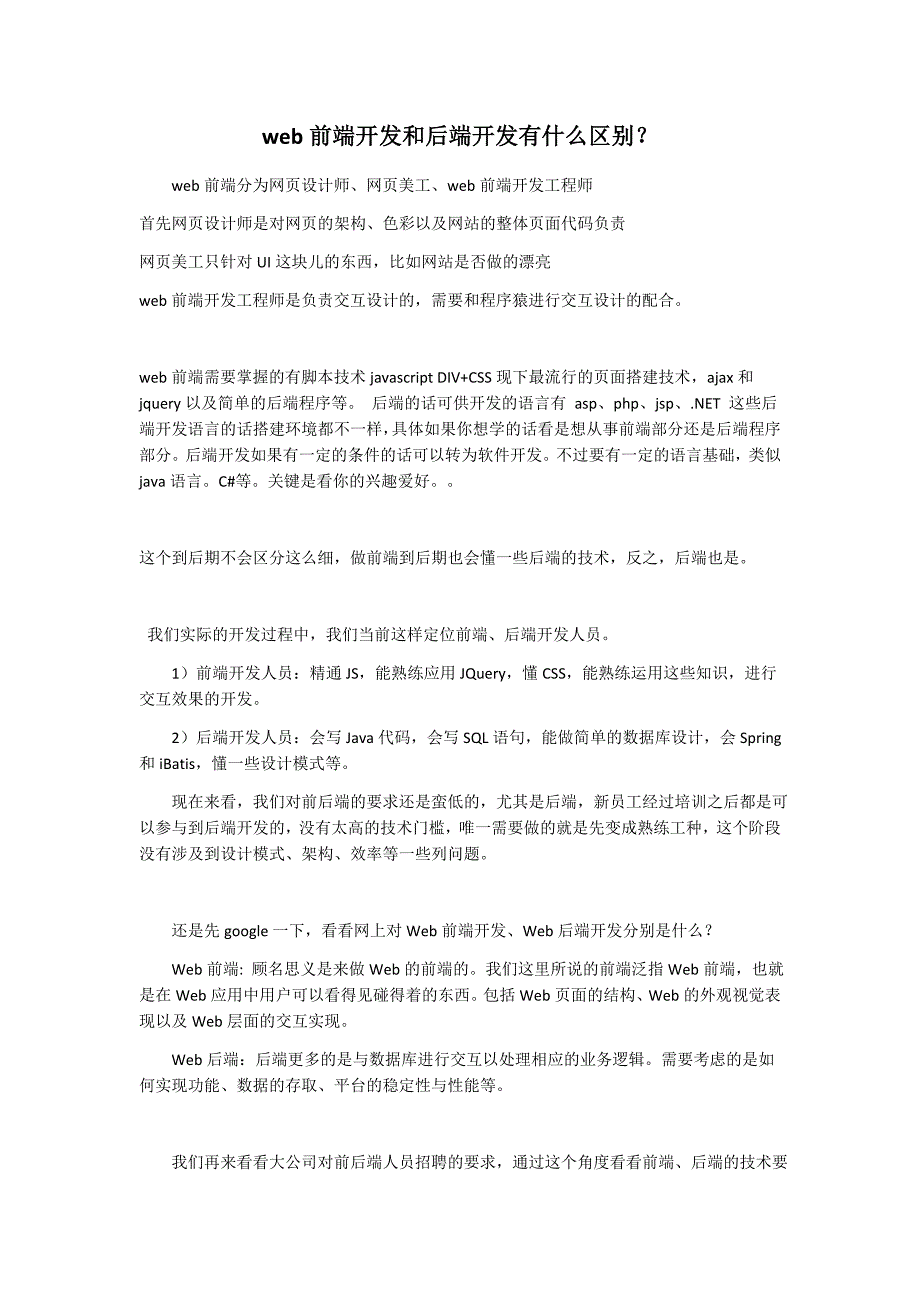 web 前端开发和后端开发有什么区别？

web 前端分为网页设计师、网页美工、web 前端开发工程师

首先网页设计师是对网页的架构、色彩以及网站的整体页面代码负责

网页美工只针对 UI 这块儿的东西，比如网站是否做的漂亮

web 前端开发工程师是负责交互设计的，需要和程序猿进行交互设计的配合。

web 前端需要掌握的有脚本技术 javascript DIV+CSS 现下最流行的页面搭建技术，ajax 和 jquery 以及简单的后端程序等。 后端的话可供开发的语言有 asp、php、jsp、.NET 这些后端开发语言的话搭建环境都不一样，具体如果你想学的话看是想从事前端部分还是后端程序部分。后端开发如果有一定的条件的话可以转为软件开发。不过要有一定的语言基础，类似 java 语言。C#等。关键是看你的兴趣爱好。。

这个到后期不会区分这么细，做前端到后期也会懂一些后端的技术，反之，后端也是。

我们实际的开发过程中，我们当前这样定位前端、后端开发人员。

1）前端开发人员：精通 JS，能熟练应用 JQuery，懂 CSS，能熟练运用这些知识，进行交互效果的开发。

2）后端开发人员：会写 Java 代码，会写 SQL 语句，能做简单的数据库设计，会 Spring 和 iBatis，懂一些设计模式等。

现在来看，我们对前后端的要求还是蛮低的，尤其是后端，新员工经过培训之后都是可以参与到后端开发的，没有太高的技术门槛，唯一需要做的就是先变成熟练工种，这个阶段没有涉及到设计模式、架构、效率等一些列问题。

还是先 google 一下，看看网上对 Web 前端开发、Web 后端开发分别是什么？

Web 前端: 顾名思义是来做 Web 的前端的。我们这里所说的前端泛指 Web 前端，也就是在 Web 应用中用户可以看得见碰得着的东西。包括 Web 页面的结构、Web 的外观视觉表现以及 Web 层面的交互实现。

Web 后端：后端更多的是与数据库进行交互以处理相应的业务逻辑。需要考虑的是如何实现功能、数据的存取、平台的稳定性与性能等。

我们再来看看大公司对前后端人员招聘的要求，通过这个角度看看前端、后端的技术要